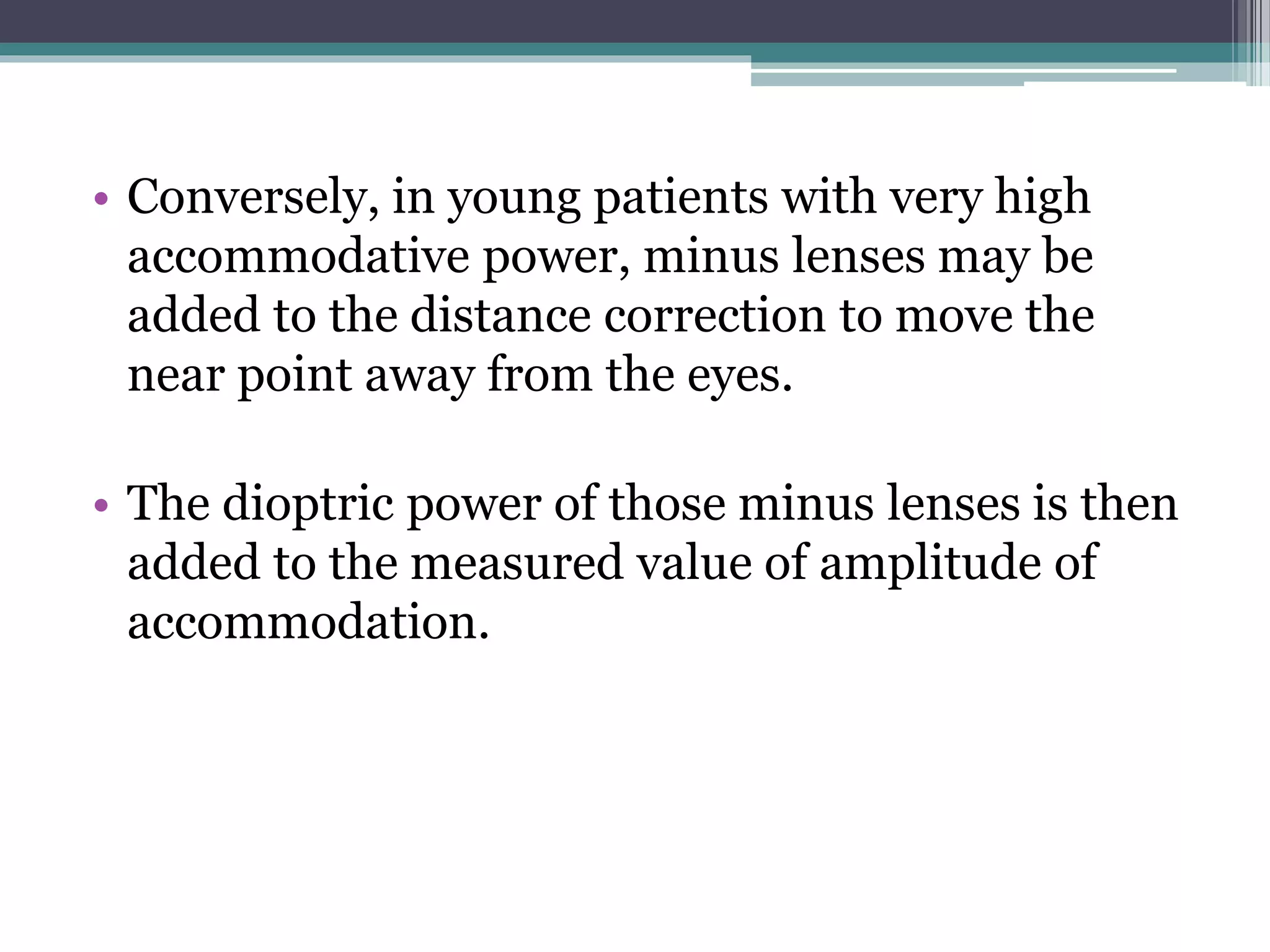 • Conversely, in young patients with very high accommodative power, minus lenses may be added to the distance correction to move the near point away from the eyes.

• The dioptric power of those minus lenses is then added to the measured value of amplitude of accommodation.